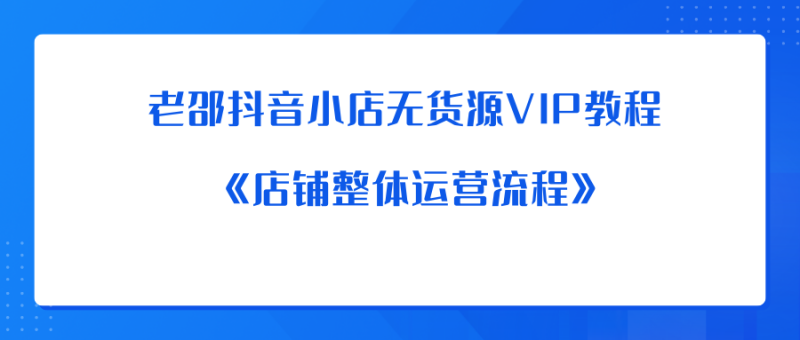 老邵抖音小店无货源VIP教程

《店铺整体运营流程》